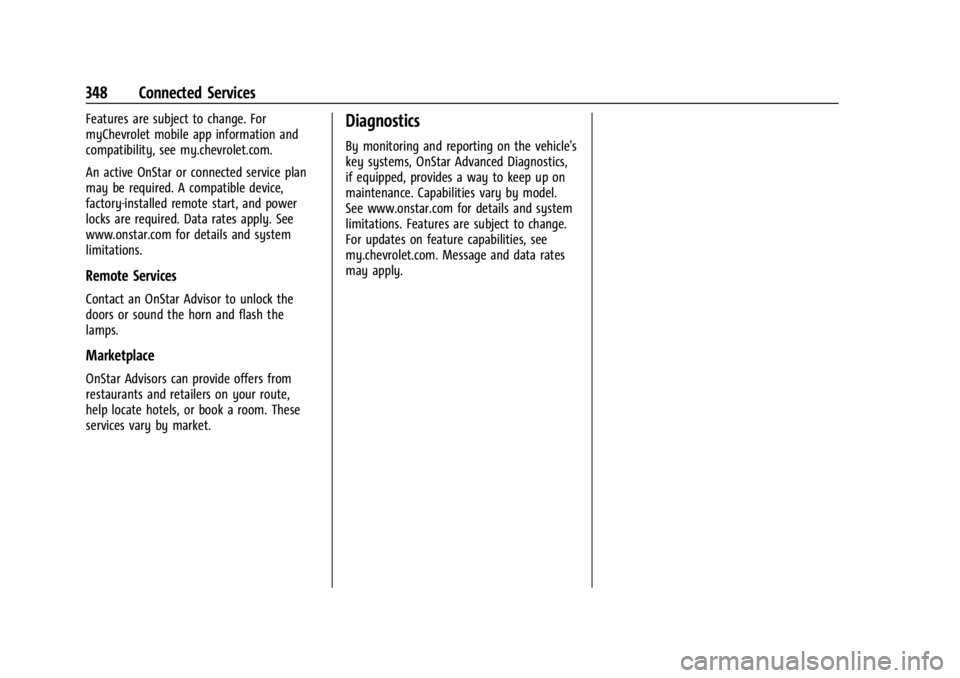 348 Connected Services

Features are subject to change. For myChevrolet mobile app information and compatibility, see my.chevrolet.com.

An active OnStar or connected service plan may be required. A compatible device, factory-installed remote start, and power locks are required. Data rates apply. See www.onstar.com for details and system limitations.

Remote Services

Contact an OnStar Advisor to unlock the doors or sound the horn and flash the lamps.

Marketplace

OnStar Advisors can provide offers from restaurants and retailers on your route, help locate hotels, or book a room. These services vary by market.

Diagnostics

By monitoring and reporting on the vehicle's key systems, OnStar Advanced Diagnostics, if equipped, provides a way to keep up on maintenance. Capabilities vary by model. See www.onstar.com for details and system limitations. Features are subject to change. For updates on feature capabilities, see my.chevrolet.com. Message and data rates may apply.

carmanualsonline.info